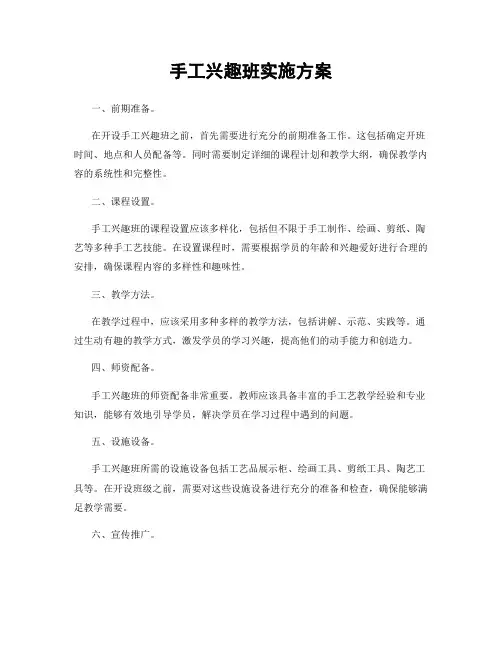 手工兴趣班实施方案

一、前期准备。

在开设手工兴趣班之前，首先需要进行充分的前期准备工作。这包括确定开班时间、地点和人员配备等。同时需要制定详细的课程计划和教学大纲，确保教学内容的系统性和完整性。

二、课程设置。

手工兴趣班的课程设置应该多样化，包括但不限于手工制作、绘画、剪纸、陶艺等多种手工艺技能。在设置课程时，需要根据学员的年龄和兴趣爱好进行合理的安排，确保课程内容的多样性和趣味性。

三、教学方法。

在教学过程中，应该采用多种多样的教学方法，包括讲解、示范、实践等。通过生动有趣的教学方式，激发学员的学习兴趣，提高他们的动手能力和创造力。

四、师资配备。

手工兴趣班的师资配备非常重要。教师应该具备丰富的手工艺教学经验和专业知识，能够有效地引导学员，解决学员在学习过程中遇到的问题。

五、设施设备。

手工兴趣班所需的设施设备包括工艺品展示柜、绘画工具、剪纸工具、陶艺工具等。在开设班级之前，需要对这些设施设备进行充分的准备和检查，确保能够满足教学需要。

六、宣传推广。